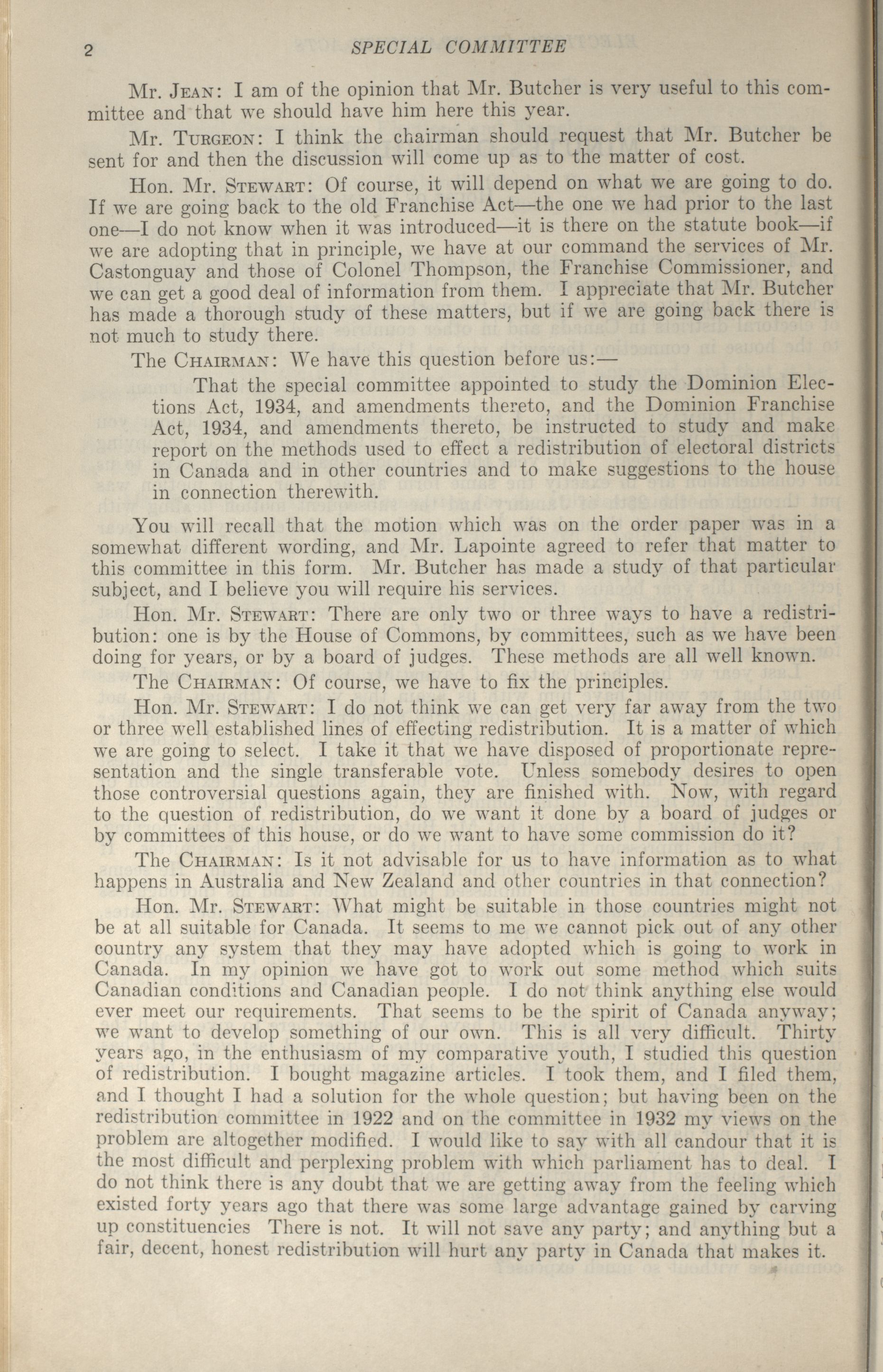 2 SPECIAL COMMITTEE

Mr. JEAN: I am of the opinion that Mr. Butcher is very useful to this committee and that we should have him here this year.

Mr. TURGEON: I think the chairman should request that Mr. Butcher be sent for and then the discussion will come up as to the matter of cost.

Hon. Mr. STEWART: Of course, it will depend on what we are going to do. If we are going back to the old Franchise Act—the one we had prior to the last one—I do not know when it was introduced—it is there on the statute book—if we are adopting that in principle, we have at our command the services of Mr. Castonguay and those of Colonel Thompson, the Franchise Commissioner, and we can get a good deal of information from them. I appreciate that Mr. Butcher has made a thorough study of these matters, but if we are going back there is not much to study there.

The CHAIRMAN: We have this question before us:—

That the special committee appointed to study the Dominion Elections Act, 1934, and amendments thereto, and the Dominion Franchise Act, 1934, and amendments thereto, be instructed to study and make report on the methods used to effect a redistribution of electoral districts in Canada and in other countries and to make suggestions to the house in connection therewith.

You will recall that the motion which was on the order paper was in a somewhat different wording, and Mr. Lapointe agreed to refer that matter to this committee in this form. Mr. Butcher has made a study of that particular subject, and I believe you will require his services.

Hon. Mr. STEWART: There are only two or three ways to have a redistribution: one is by the House of Commons, by committees, such as we have been doing for years, or by a board of judges. These methods are all well known.

The CHAIRMAN: Of course, we have to fix the principles.

Hon. Mr. STEWART: I do not think we can get very far away from the two or three well established lines of effecting redistribution. It is a matter of which we are going to select. I take it that we have disposed of proportionate representation and the single transferable vote. Unless somebody desires to open those controversial questions again, they are finished with. Now, with regard to the question of redistribution, do we want it done by a board of judges or by committees of this house, or do we want to have some commission do it?

The CHAIRMAN: Is it not advisable for us to have information as to what happens in Australia and New Zealand and other countries in that connection?

Hon. Mr. STEWART: What might be suitable in those countries might not be at all suitable for Canada. It seems to me we cannot pick out of any other country any system that they may have adopted which is going to work in Canada. In my opinion we have got to work out some method which suits Canadian conditions and Canadian people. I do not think anything else would ever meet our requirements. That seems to be the spirit of Canada anyway; we want to develop something of our own. This is all very difficult. Thirty years ago, in the enthusiasm of my comparative youth, I studied this question of redistribution. I bought magazine articles. I took them, and I filed them, and I thought I had a solution for the whole question; but having been on the redistribution committee in 1922 and on the committee in 1932 my views on the problem are altogether modified. I would like to say with all candour that it is the most difficult and perplexing problem with which parliament has to deal. I do not think there is any doubt that we are getting away from the feeling which existed forty years ago that there was some large advantage gained by carving up constituencies There is not. It will not save any party; and anything but a fair, decent, honest redistribution will hurt any party in Canada that makes it.